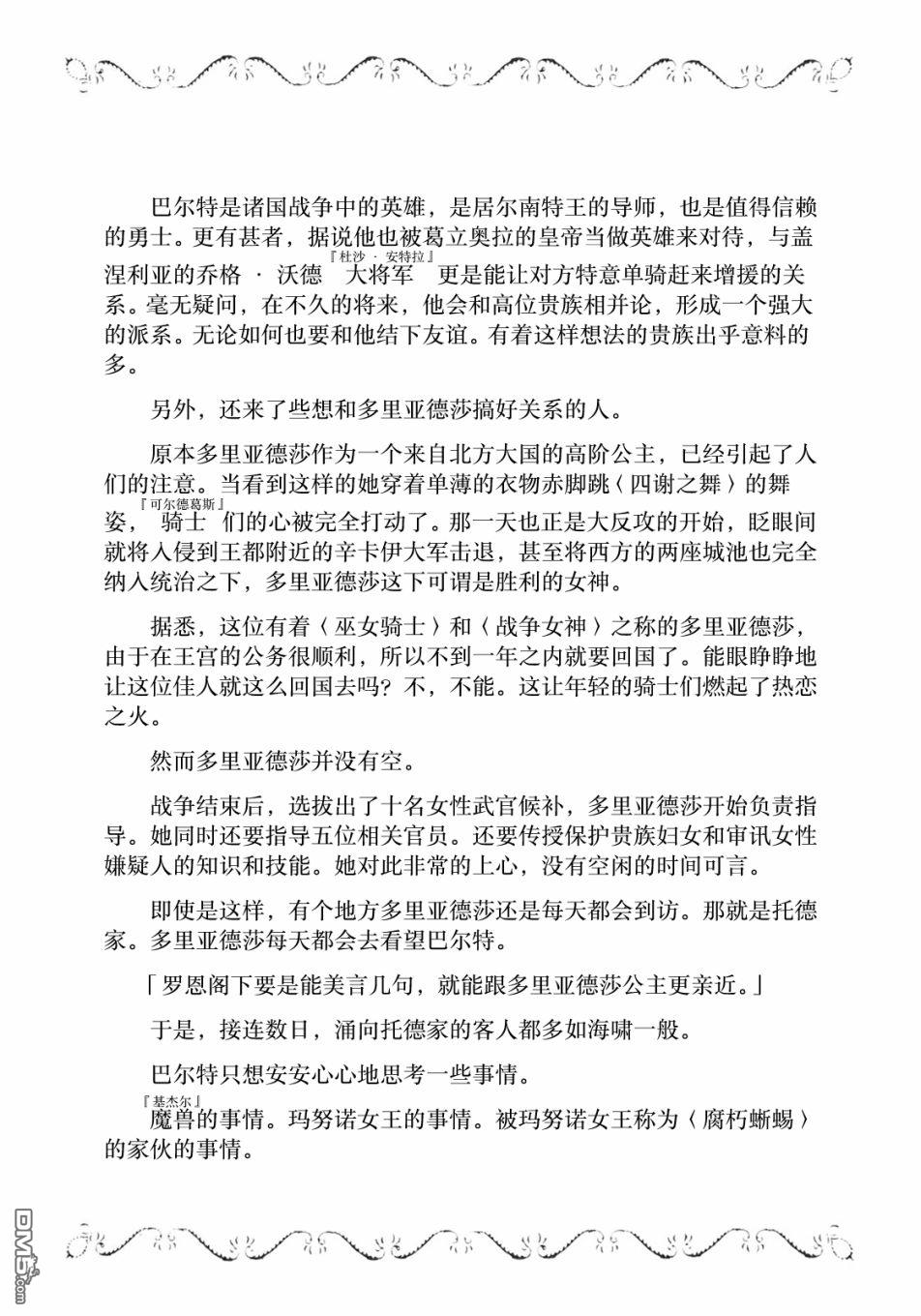 巴尔特是诸国战争中的英雄，是居尔南特王的导师，也是值得信赖的勇士。更有甚者，据说他也被葛立奥拉的皇帝当做英雄来对待，与盖涅利亚的乔格 · 沃德 『杜沙 · 安特拉』大将军 更是能让对方特意单骑赶来增援的关系。毫无疑问，在不久的将来，他会和高位贵族相并论，形成一个强大的派系。无论如何也要和他结下友谊。有着这样想法的贵族出乎意料的多。

另外，还来了些想和多里亚德莎搞好关系的人。

原本多里亚德莎作为一个来自北方大国的高阶公主，已经引起了人们的注意。当看到这样的她穿着单薄的衣物赤脚跳〈四谢之舞〉的舞姿，『可尔德葛斯』骑士 们的心被完全打动了。那一天也正是大反攻的开始，眨眼间就将入侵到王都附近的辛卡伊大军击退，甚至将西方的两座城池也完全纳入统治之下，多里亚德莎这下可谓是胜利的女神。

据悉，这位有着〈巫女骑士〉和〈战争女神〉之称的多里亚德莎，由于在王宫的公务很顺利，所以不到一年之内就要回国了。能眼睁睁地让这位佳人就这么回国去吗？不，不能。这让年轻的骑士们燃起了热恋之火。

然而多里亚德莎并没有空。

战争结束后，选拔出了十名女性武官候补，多里亚德莎开始负责指导。她同时还要指导五位相关官员。还要传授保护贵族妇女和审讯女性嫌疑人的知识和技能。她对此非常的上心，没有空闲的时间可言。

即使是这样，有个地方多里亚德莎还是每天都会到访。那就是托德家。多里亚德莎每天都会去看望巴尔特。

「罗恩阁下要是能美言几句，就能跟多里亚德莎公主更亲近。」

于是，接连数日，涌向托德家的客人都多如海啸一般。

巴尔特只想安安心心地思考一些事情。

『基杰尔』魔兽的事情。玛努诺女王的事情。被玛努诺女王称为〈腐朽蜥蜴〉的家伙的事情。

DM5.com